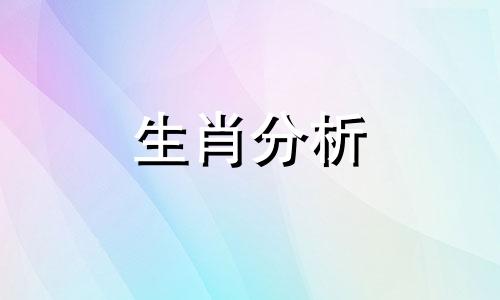 生肖分析